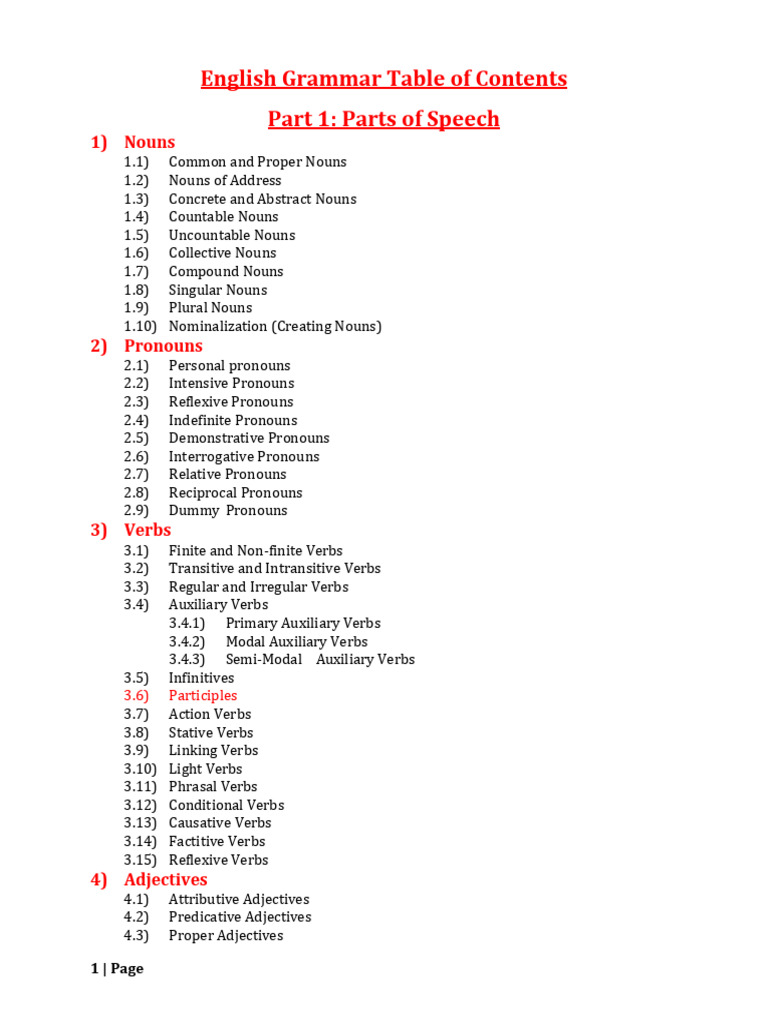 English Grammar Table of Contents

Part 1: Parts of Speech

1) Nouns
1.1) Common and Proper Nouns
1.2) Nouns of Address
1.3) Concrete and Abstract Nouns
1.4) Countable Nouns
1.5) Uncountable Nouns
1.6) Collective Nouns
1.7) Compound Nouns
1.8) Singular Nouns
1.9) Plural Nouns
1.10) Nominalization (Creating Nouns)

2) Pronouns
2.1) Personal pronouns
2.2) Intensive Pronouns
2.3) Reflexive Pronouns
2.4) Indefinite Pronouns
2.5) Demonstrative Pronouns
2.6) Interrogative Pronouns
2.7) Relative Pronouns
2.8) Reciprocal Pronouns
2.9) Dummy Pronouns

3) Verbs
3.1) Finite and Non-finite Verbs
3.2) Transitive and Intransitive Verbs
3.3) Regular and Irregular Verbs
3.4) Auxiliary Verbs
3.4.1) Primary Auxiliary Verbs
3.4.2) Modal Auxiliary Verbs
3.4.3) Semi-Modal Auxiliary Verbs
3.5) Infinitives
3.6) Participles
3.7) Action Verbs
3.8) Stative Verbs
3.9) Linking Verbs
3.10) Light Verbs
3.11) Phrasal Verbs
3.12) Conditional Verbs
3.13) Causative Verbs
3.14) Factitive Verbs
3.15) Reflexive Verbs

4) Adjectives
4.1) Attributive Adjectives
4.2) Predicative Adjectives
4.3) Proper Adjectives

1 | Page